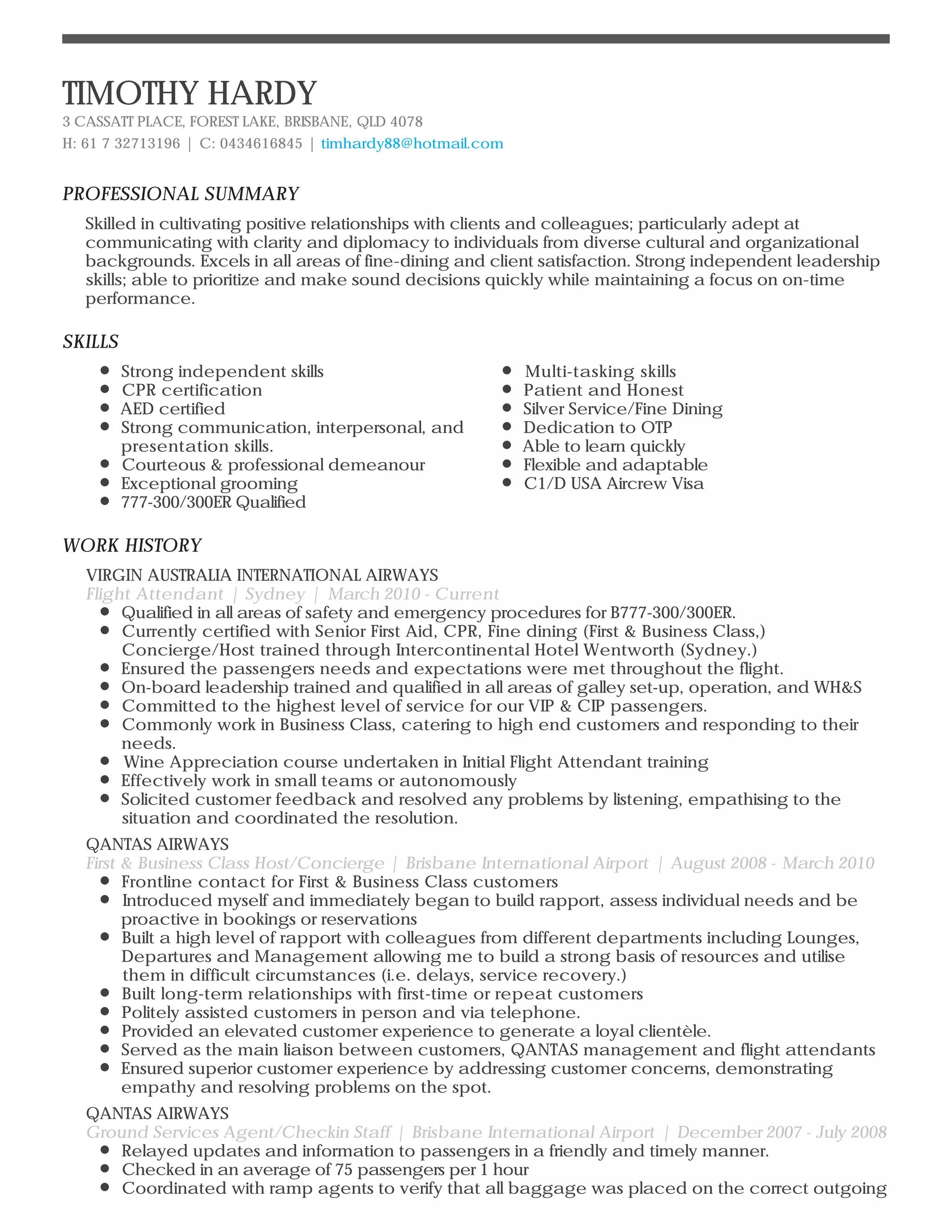 TIMOTHY HARDY
3 CASSATT PLACE, FOREST LAKE, BRISBANE, QLD 4078
H: 61 7 32713196 | C: 0434616845 | timhardy88@hotmail.com

PROFESSIONAL SUMMARY

Skilled in cultivating positive relationships with clients and colleagues; particularly adept at communicating with clarity and diplomacy to individuals from diverse cultural and organizational backgrounds. Excels in all areas of fine-dining and client satisfaction. Strong independent leadership skills; able to prioritize and make sound decisions quickly while maintaining a focus on on-time performance.

SKILLS

- Strong independent skills
- CPR certification
- AED certified
- Strong communication, interpersonal, and presentation skills.
- Courteous & professional demeanour
- Exceptional grooming
- 777-300/300ER Qualified

- Multi-tasking skills
- Patient and Honest
- Silver Service/Fine Dining
- Dedication to OTP
- Able to learn quickly
- Flexible and adaptable
- C1/D USA Aircrew Visa

WORK HISTORY

VIRGIN AUSTRALIA INTERNATIONAL AIRWAYS
Flight Attendant | Sydney | March 2010 - Current
- Qualified in all areas of safety and emergency procedures for B777-300/300ER.
- Currently certified with Senior First Aid, CPR, Fine dining (First & Business Class,) Concierge/Host trained through Intercontinental Hotel Wentworth (Sydney.)
- Ensured the passengers needs and expectations were met throughout the flight.
- On-board leadership trained and qualified in all areas of galley set-up, operation, and WH&S
- Committed to the highest level of service for our VIP & CIP passengers.
- Commonly work in Business Class, catering to high end customers and responding to their needs.
- Wine Appreciation course undertaken in Initial Flight Attendant training
- Effectively work in small teams or autonomously
- Solicited customer feedback and resolved any problems by listening, empathising to the situation and coordinated the resolution.

QANTAS AIRWAYS
First & Business Class Host/Concierge | Brisbane International Airport | August 2008 - March 2010
- Frontline contact for First & Business Class customers
- Introduced myself and immediately began to build rapport, assess individual needs and be proactive in bookings or reservations
- Built a high level of rapport with colleagues from different departments including Lounges, Departures and Management allowing me to build a strong basis of resources and utilise them in difficult circumstances (i.e. delays, service recovery.)
- Built long-term relationships with first-time or repeat customers
- Politely assisted customers in person and via telephone.
- Provided an elevated customer experience to generate a loyal clientèle.
- Served as the main liaison between customers, QANTAS management and flight attendants
- Ensured superior customer experience by addressing customer concerns, demonstrating empathy and resolving problems on the spot.

QANTAS AIRWAYS
Ground Services Agent/Checkin Staff | Brisbane International Airport | December 2007 - July 2008
- Relayed updates and information to passengers in a friendly and timely manner.
- Checked in an average of 75 passengers per 1 hour
- Coordinated with ramp agents to verify that all baggage was placed on the correct outgoing